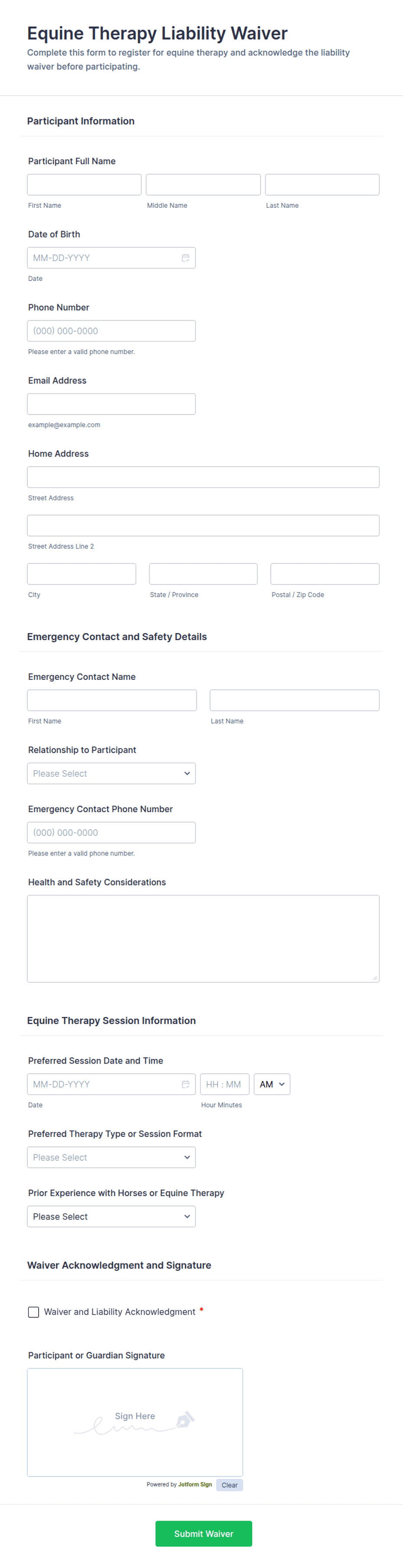 Equine Therapy Liability Waiver

Complete this form to register for equine therapy and acknowledge the liability waiver before participating.

Participant Information

Participant Full Name

First Name

Middle Name

Last Name

Date of Birth

MM-DD-YYYY

Date

Phone Number

(000) 000-0000

Please enter a valid phone number.

Email Address

example@example.com

Home Address

Street Address

Street Address Line 2

City

State / Province

Postal / Zip Code

Emergency Contact and Safety Details

Emergency Contact Name

First Name

Last Name

Relationship to Participant

Please Select

Emergency Contact Phone Number

(000) 000-0000

Please enter a valid phone number.

Health and Safety Considerations

Equine Therapy Session Information

Preferred Session Date and Time

MM-DD-YYYY

HH : MM

AM

Date

Hour Minutes

Preferred Therapy Type or Session Format

Please Select

Prior Experience with Horses or Equine Therapy

Please Select

Waiver Acknowledgment and Signature

Waiver and Liability Acknowledgment *

Participant or Guardian Signature

Sign Here

Powered by Jotform Sign

Clear

Submit Waiver